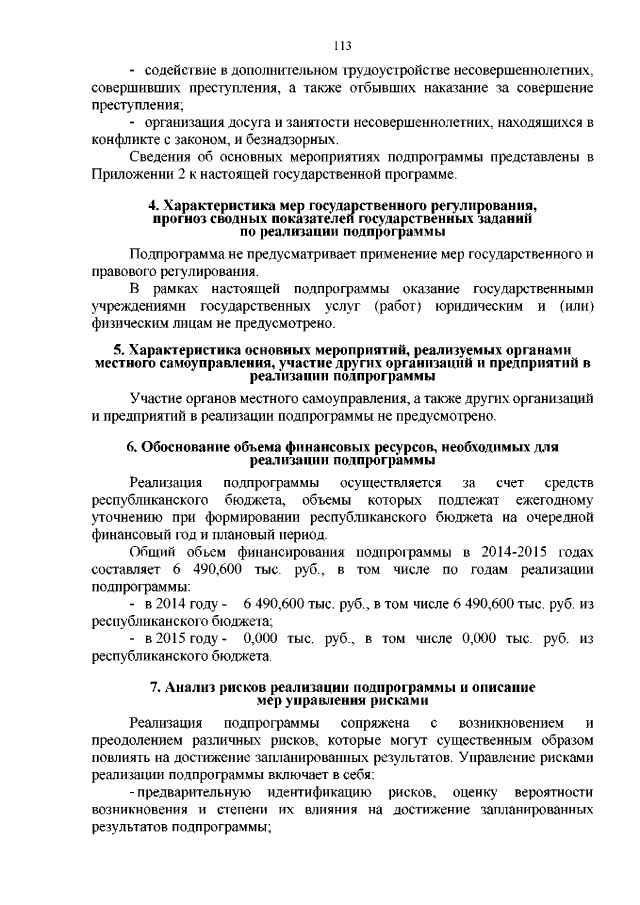 113

- содействие в дополнительном трудоустройстве несовершеннолетних, совершивших преступления, а также отбывших наказание за совершение преступления;

- организация досуга и занятости несовершеннолетних, находящихся в конфликте с законом, и безнадзорных.

Сведения об основных мероприятиях подпрограммы представлены в Приложении 2 к настоящей государственной программе.

4. Характеристика мер государственного регулирования, прогноз сводных показателей государственных заданий по реализации подпрограммы

Подпрограмма не предусматривает применение мер государственного и правового регулирования.

В рамках настоящей подпрограммы оказание государственными учреждениями государственных услуг (работ) юридическим и (или) физическим лицам не предусмотрено.

5. Характеристика основных мероприятий, реализуемых органами местного самоуправления, участие других организаций и предприятий в реализации подпрограммы

Участие органов местного самоуправления, а также других организаций и предприятий в реализации подпрограммы не предусмотрено.

6. Обоснование объема финансовых ресурсов, необходимых для реализации подпрограммы

Реализация подпрограммы осуществляется за счет средств республиканского бюджета, объемы которых подлежат ежегодному уточнению при формировании республиканского бюджета на очередной финансовый год и плановый период.

Общий объем финансирования подпрограммы в 2014-2015 годах составляет 6 490,600 тыс. руб., в том числе по годам реализации подпрограммы:

- в 2014 году - 6 490,600 тыс. руб., в том числе 6 490,600 тыс. руб. из республиканского бюджета;

- в 2015 году - 0,000 тыс. руб., в том числе 0,000 тыс. руб. из республиканского бюджета.

7. Анализ рисков реализации подпрограммы и описание мер управления рисками

Реализация подпрограммы сопряжена с возникновением и преодолением различных рисков, которые могут существенным образом повлиять на достижение запланированных результатов. Управление рисками реализации подпрограммы включает в себя:

- предварительную идентификацию рисков, оценку вероятности возникновения и степени их влияния на достижение запланированных результатов подпрограммы;